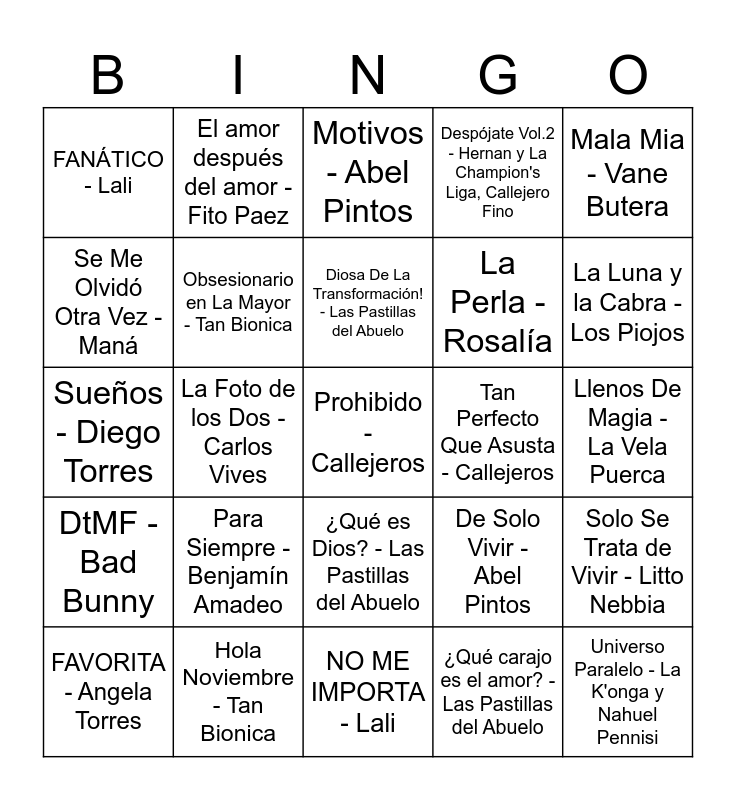 | B | I | N | G | O |
|---|---|---|---|---|
| FANÁTICO - Lali | El amor después del amor - Fito Paez | Motivos - Abel Pintos | Despójate Vol.2 - Hernan y La Champion's Liga, Callejero Fino | Mala Mia - Vane Butera |
| Se Me Olvidó Otra Vez - Maná | Obsesionario en La Mayor - Tan Bionica | Diosa De La Transformación! - Las Pastillas del Abuelo | La Perla - Rosalía | La Luna y la Cabra - Los Piojos |
| Sueños - Diego Torres | La Foto de los Dos - Carlos Vives | Prohibido - Callejeros | Tan Perfecto Que Asusta - Callejeros | Llenos De Magia - La Vela Puerca |
| DtMF - Bad Bunny | Para Siempre - Benjamín Amadeo | ¿Qué es Dios? - Las Pastillas del Abuelo | De Solo Vivir - Abel Pintos | Solo Se Trata de Vivir - Litto Nebbia |
| FAVORITA - Angela Torres | Hola Noviembre - Tan Bionica | NO ME IMPORTA - Lali | ¿Qué carajo es el amor? - Las Pastillas del Abuelo | Universo Paralelo - La K'onga y Nahuel Pennisi |